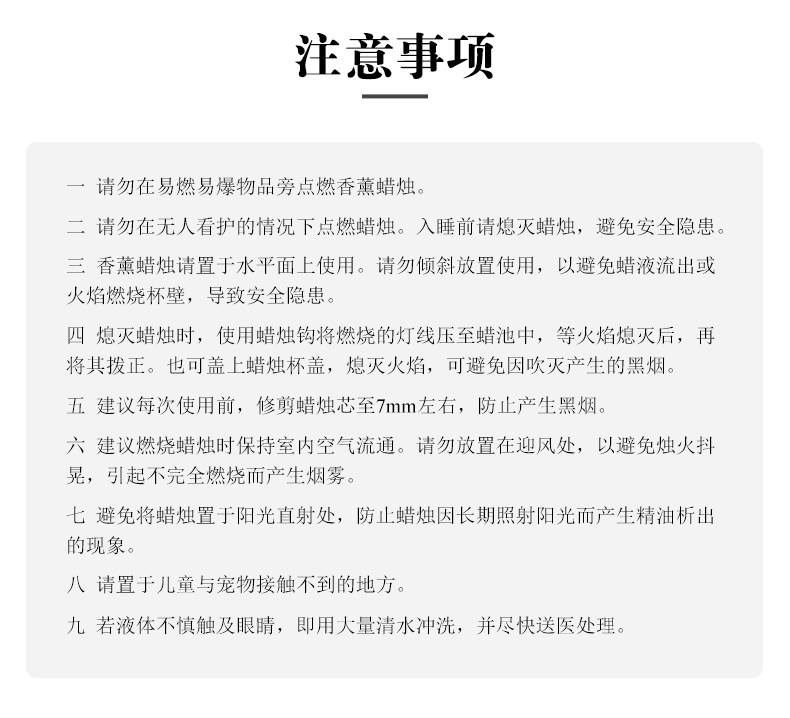 注意事项

一 请勿在易燃易爆物品旁点燃香薰蜡烛。

二 请勿在无人看护的情况下点燃蜡烛。入睡前请熄灭蜡烛，避免安全隐患。

三 香薰蜡烛请置于水平面上使用。请勿倾斜放置使用，以避免蜡液流出或火焰燃烧杯壁，导致安全隐患。

四 熄灭蜡烛时，使用蜡烛钩将燃烧的灯线压至蜡池中，等火焰熄灭后，再将其拨正。也可盖上蜡烛杯盖，熄灭火焰，可避免因吹灭产生的黑烟。

五 建议每次使用前，修剪蜡烛芯至7mm左右，防止产生黑烟。

六 建议燃烧蜡烛时保持室内空气流通。请勿放置在迎风处，以避免烛火抖晃，引起不完全燃烧而产生烟雾。

七 避免将蜡烛置于阳光直射处，防止蜡烛因长期照射阳光而产生精油析出的现象。

八 请置于儿童与宠物接触不到的地方。

九 若液体不慎触及眼睛，即用大量清水冲洗，并尽快送医处理。